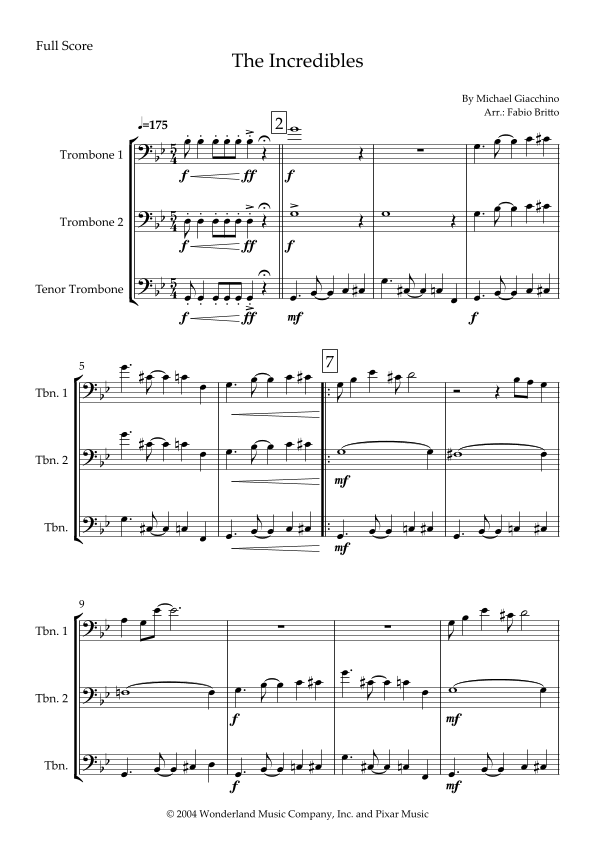 Full Score

The Incredibles

By Michael Giacchino
Arr.: Fabio Britto

♩=175

2

Trombone 1
f ff f

Trombone 2
f ff f

Tenor Trombone
f ff mf f

5

7

Tbn. 1

Tbn. 2
mf

Tbn.
mf

9

Tbn. 1

Tbn. 2
f mf

Tbn.
f mf

© 2004 Wonderland Music Company, Inc. and Pixar Music